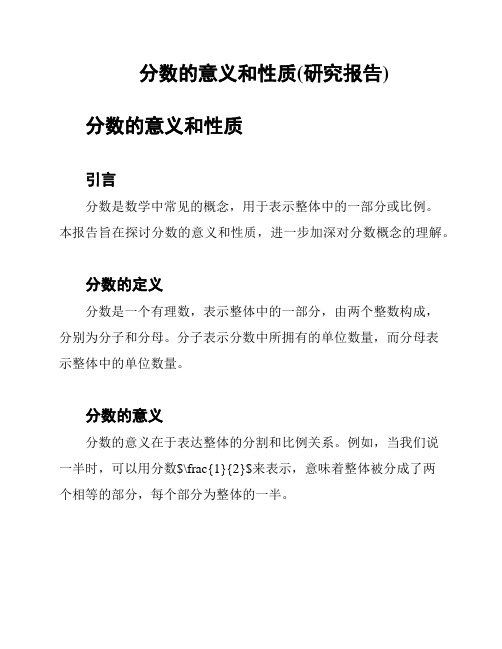 分数的意义和性质(研究报告)

分数的意义和性质

引言

分数是数学中常见的概念，用于表示整体中的一部分或比例。本报告旨在探讨分数的意义和性质，进一步加深对分数概念的理解。

分数的定义

分数是一个有理数，表示整体中的一部分，由两个整数构成，分别为分子和分母。分子表示分数中所拥有的单位数量，而分母表示整体中的单位数量。

分数的意义

分数的意义在于表达整体的分割和比例关系。例如，当我们说一半时，可以用分数$\frac{1}{2}$来表示，意味着整体被分成了两个相等的部分，每个部分为整体的一半。